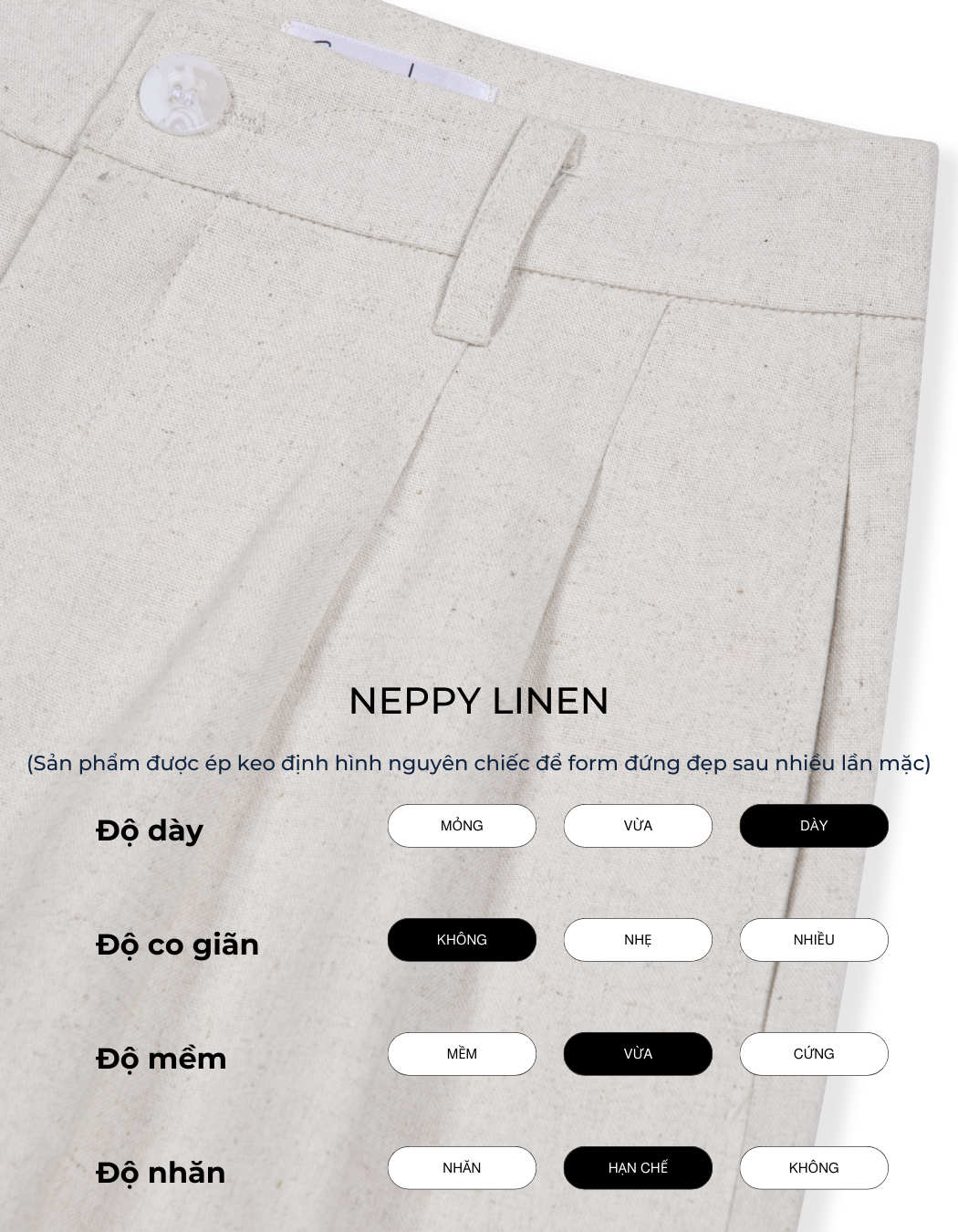 NEPPY LINEN

(Sản phẩm được ép keo định hình nguyên chiếc để form đứng đẹp sau nhiều lần mặc)

Độ dày
MỎNG
VỪA
DÀY

Độ co giãn
KHÔNG
NHẸ
NHIỀU

Độ mềm
MỀM
VỪA
CỨNG

Độ nhăn
NHĂN
HẠN CHẾ
KHÔNG